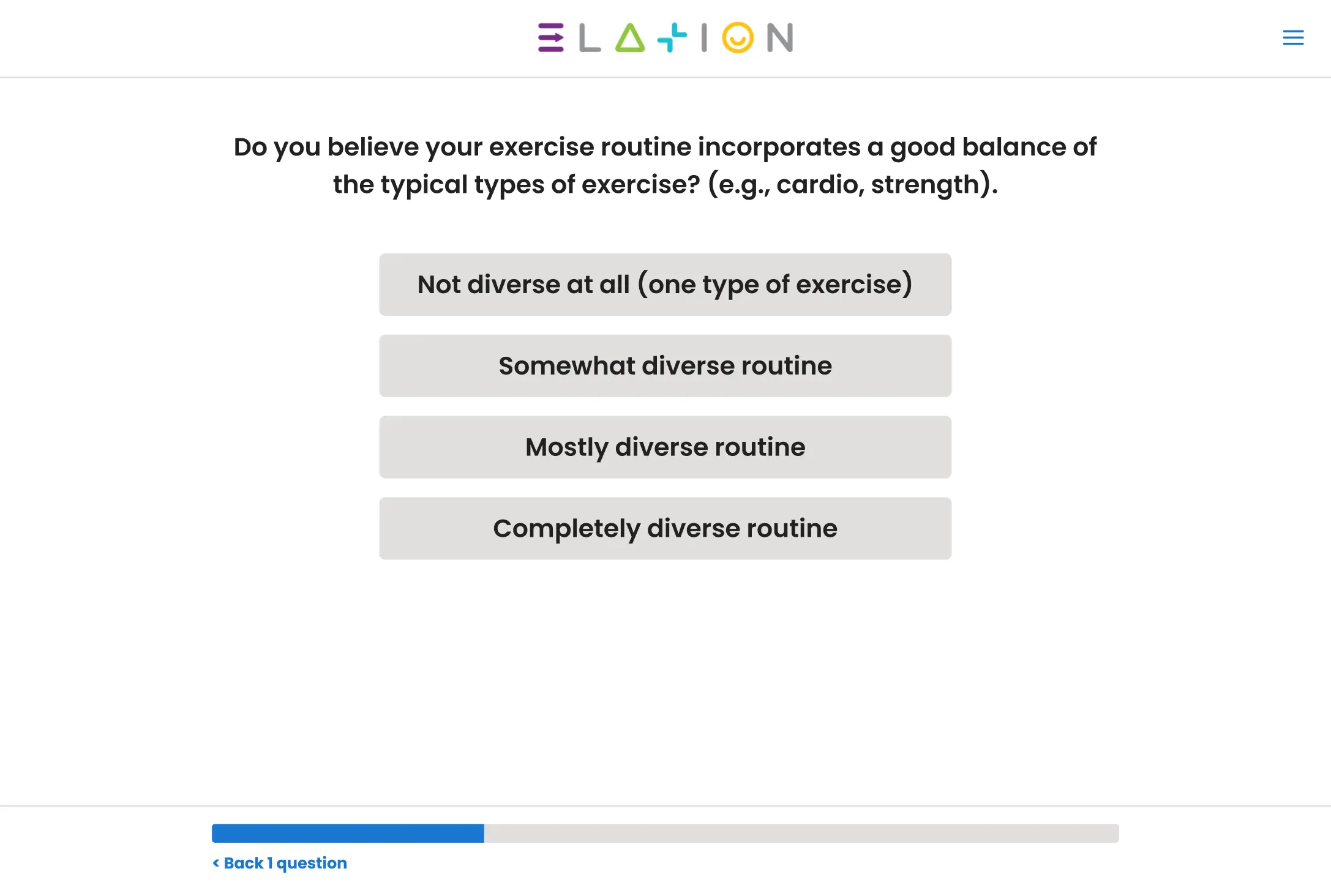 ELATION

Do you believe your exercise routine incorporates a good balance of the typical types of exercise? (e.g., cardio, strength).

Not diverse at all (one type of exercise)

Somewhat diverse routine

Mostly diverse routine

Completely diverse routine

< Back 1 question